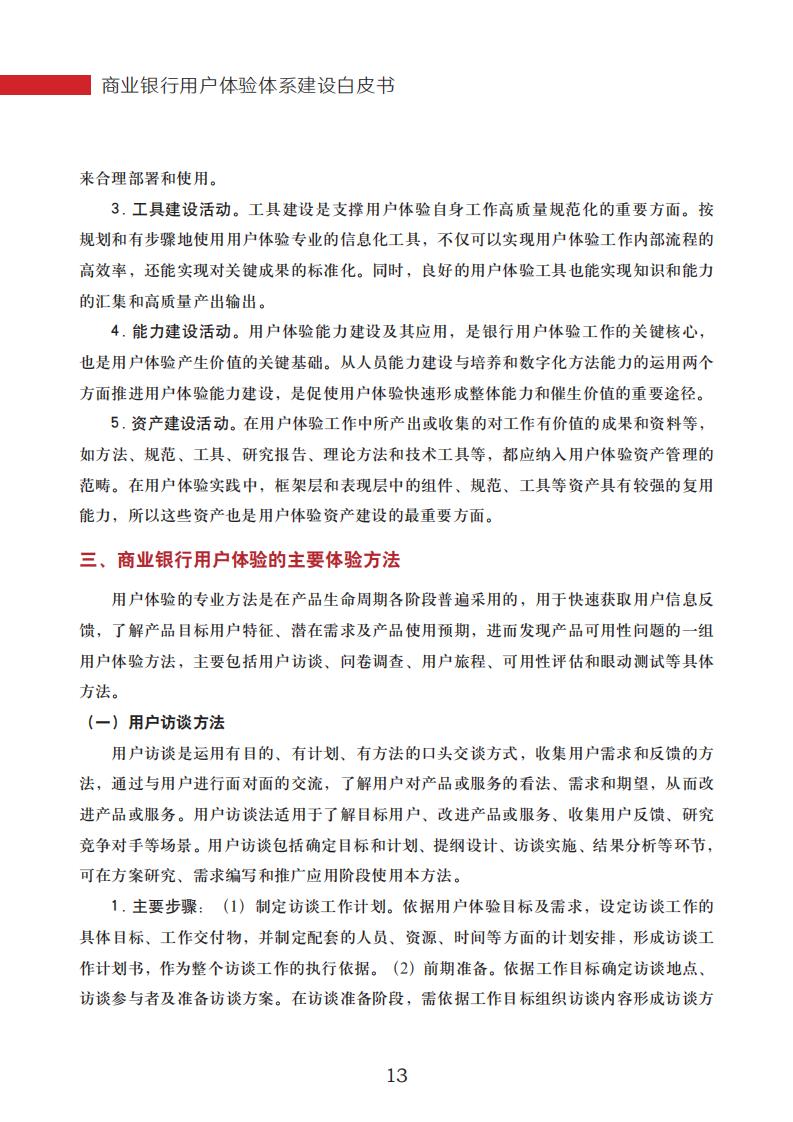 商业银行用户体验体系建设白皮书

来合理部署和使用。

3. 工具建设活动。工具建设是支撑用户体验自身工作高质量规范化的重要方面。按规划和有步骤地使用用户体验专业的信息化工具，不仅可以实现用户体验工作内部流程的高效率，还能实现对关键成果的标准化。同时，良好的用户体验工具也能实现知识和能力的汇集和高质量产出输出。

4. 能力建设活动。用户体验能力建设及其应用，是银行用户体验工作的关键核心，也是用户体验产生价值的关键基础。从人员能力建设与培养和数字化方法能力的运用两个方面推进用户体验能力建设，是促使用户体验快速形成整体能力和催生价值的重要途径。

5. 资产建设活动。在用户体验工作中所产出或收集的对工作有价值的成果和资料等，如方法、规范、工具、研究报告、理论方法和技术工具等，都应纳入用户体验资产管理的范畴。在用户体验实践中，框架层和表现层中的组件、规范、工具等资产具有较强的复用能力，所以这些资产也是用户体验资产建设的最重要方面。

三、商业银行用户体验的主要体验方法

用户体验的专业方法是在产品生命周期各阶段普遍采用的，用于快速获取用户信息反馈，了解产品目标用户特征、潜在需求及产品使用预期，进而发现产品可用性问题的一组用户体验方法，主要包括用户访谈、问卷调查、用户旅程、可用性评估和眼动测试等具体方法。

（一）用户访谈方法

用户访谈是运用有目的、有计划、有方法的口头交谈方式，收集用户需求和反馈的方法，通过与用户进行面对面的交流，了解用户对产品或服务的看法、需求和期望，从而改进产品或服务。用户访谈法适用于了解目标用户、改进产品或服务、收集用户反馈、研究竞争对手等场景。用户访谈包括确定目标和计划、提纲设计、访谈实施、结果分析等环节，可在方案研究、需求编写和推广应用阶段使用本方法。

1. 主要步骤：（1）制定访谈工作计划。依据用户体验目标及需求，设定访谈工作的具体目标、工作交付物，并制定配套的人员、资源、时间等方面的计划安排，形成访谈工作计划书，作为整个访谈工作的执行依据。（2）前期准备。依据工作目标确定访谈地点、访谈参与者及准备访谈方案。在访谈准备阶段，需依据工作目标组织访谈内容形成访谈方

13